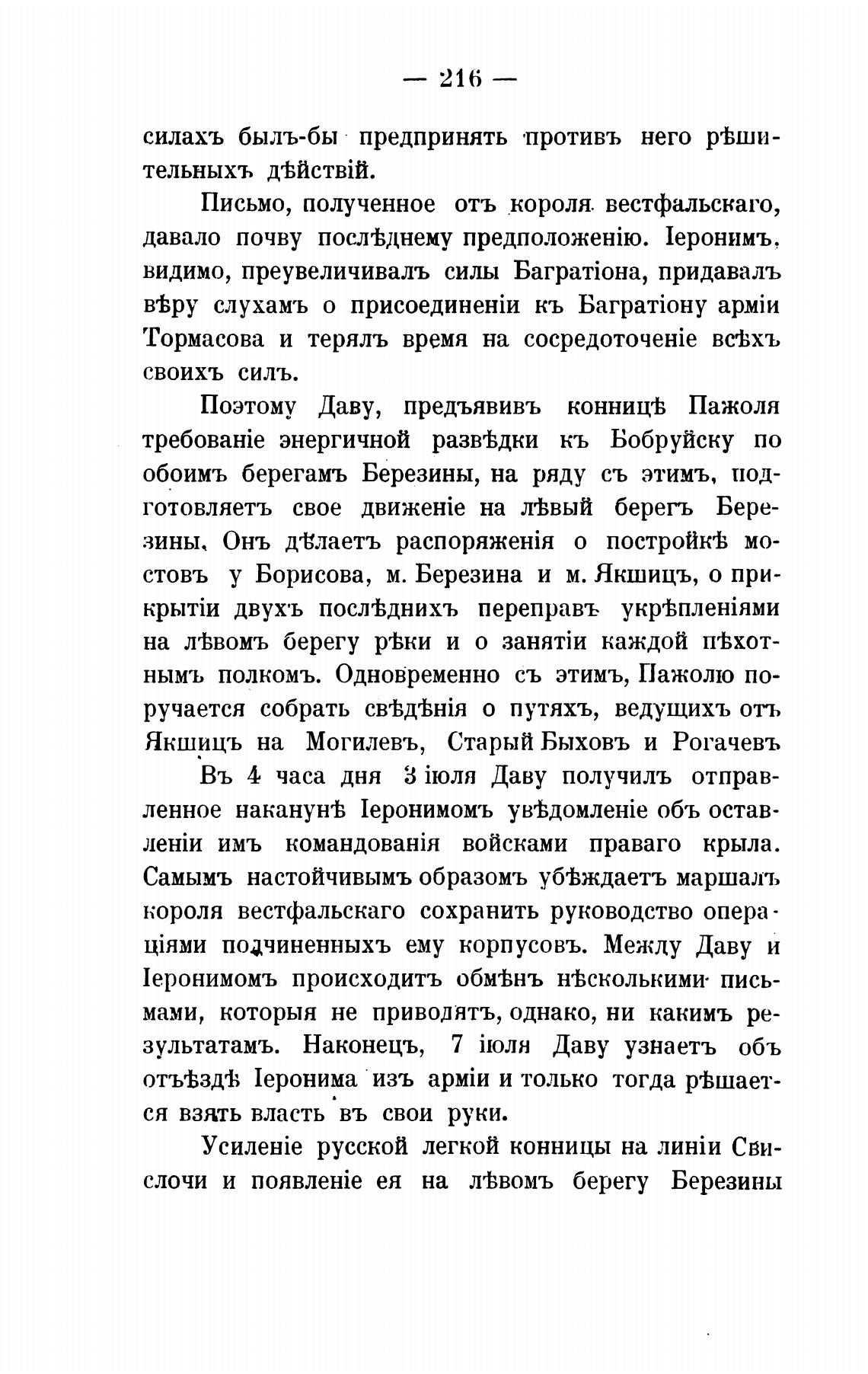 — 216 —

силахъ былъ-бы предпринять противъ него рѣшительныхъ дѣйствій.

Письмо, полученное отъ короля вестфальскаго, давало почву послѣднему предположенію. Іеронимъ, видимо, преувеличивалъ силы Багратіона, придавалъ вѣру слухамъ о присоединеніи къ Багратіону арміи Тормасова и терялъ время на сосредоточеніе всѣхъ своихъ силъ.

Поэтому Даву, предъявивъ конницѣ Пажоля требованіе энергичной развѣдки къ Бобруйску по обоимъ берегамъ Березины, на ряду съ этимъ, подготовляетъ свое движеніе на лѣвый берегъ Березины. Онъ дѣлаетъ распоряженія о постройкѣ мостовъ у Борисова, м. Березина и м. Якшицъ, о прикрытіи двухъ послѣднихъ переправъ укрѣпленіями на лѣвомъ берегу рѣки и о занятіи каждой пѣхотнымъ полкомъ. Одновременно съ этимъ, Пажолю поручается собрать свѣдѣнія о путяхъ, ведущихъ отъ Якшицъ на Могилевъ, Старый Быховъ и Рогачевъ

Въ 4 часа дня 3 іюля Даву получилъ отправленное наканунѣ Іеронимомъ увѣдомленіе объ оставленіи имъ командованія войсками праваго крыла. Самымъ настойчивымъ образомъ убѣждаетъ маршалъ короля вестфальскаго сохранить руководство операціями подчиненныхъ ему корпусовъ. Между Даву и Іеронимомъ происходитъ обмѣнъ нѣсколькими письмами, которыя не приводятъ, однако, ни какимъ результатамъ. Наконецъ, 7 іюля Даву узнаетъ объ отъѣздѣ Іеронима изъ арміи и только тогда рѣшается взять власть въ свои руки.

Усиленіе русской легкой конницы на линіи Свислочи и появленіе ея на лѣвомъ берегу Березины